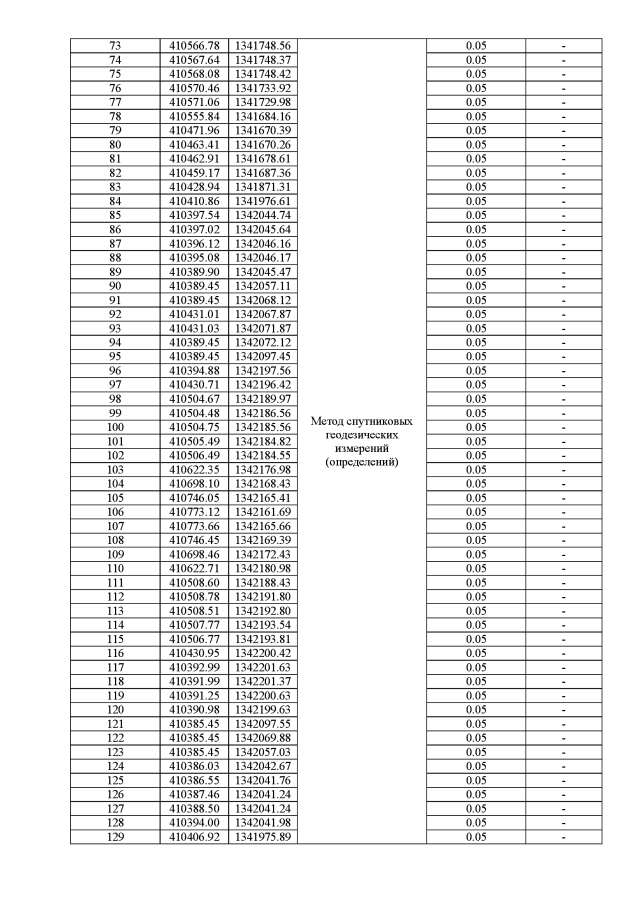 | | | | | | |
|---|---|---|---|---|---|
| 73 | 410566.78 | 1341748.56 | Метод спутниковых геодезических измерений (определений) | 0.05 | - |
| 74 | 410567.64 | 1341748.37 | | 0.05 | - |
| 75 | 410568.08 | 1341748.42 | | 0.05 | - |
| 76 | 410570.46 | 1341733.92 | | 0.05 | - |
| 77 | 410571.06 | 1341729.98 | | 0.05 | - |
| 78 | 410555.84 | 1341684.16 | | 0.05 | - |
| 79 | 410471.96 | 1341670.39 | | 0.05 | - |
| 80 | 410463.41 | 1341670.26 | | 0.05 | - |
| 81 | 410462.91 | 1341678.61 | | 0.05 | - |
| 82 | 410459.17 | 1341687.36 | | 0.05 | - |
| 83 | 410428.94 | 1341871.31 | | 0.05 | - |
| 84 | 410410.86 | 1341976.61 | | 0.05 | - |
| 85 | 410397.54 | 1342044.74 | | 0.05 | - |
| 86 | 410397.02 | 1342045.64 | | 0.05 | - |
| 87 | 410396.12 | 1342046.16 | | 0.05 | - |
| 88 | 410395.08 | 1342046.17 | | 0.05 | - |
| 89 | 410389.90 | 1342045.47 | | 0.05 | - |
| 90 | 410389.45 | 1342057.11 | | 0.05 | - |
| 91 | 410389.45 | 1342068.12 | | 0.05 | - |
| 92 | 410431.01 | 1342067.87 | | 0.05 | - |
| 93 | 410431.03 | 1342071.87 | | 0.05 | - |
| 94 | 410389.45 | 1342072.12 | | 0.05 | - |
| 95 | 410389.45 | 1342097.45 | | 0.05 | - |
| 96 | 410394.88 | 1342197.56 | | 0.05 | - |
| 97 | 410430.71 | 1342196.42 | | 0.05 | - |
| 98 | 410504.67 | 1342189.97 | | 0.05 | - |
| 99 | 410504.48 | 1342186.56 | | 0.05 | - |
| 100 | 410504.75 | 1342185.56 | | 0.05 | - |
| 101 | 410505.49 | 1342184.82 | | 0.05 | - |
| 102 | 410506.49 | 1342184.55 | | 0.05 | - |
| 103 | 410622.35 | 1342176.98 | | 0.05 | - |
| 104 | 410698.10 | 1342168.43 | | 0.05 | - |
| 105 | 410746.05 | 1342165.41 | | 0.05 | - |
| 106 | 410773.12 | 1342161.69 | | 0.05 | - |
| 107 | 410773.66 | 1342165.66 | | 0.05 | - |
| 108 | 410746.45 | 1342169.39 | | 0.05 | - |
| 109 | 410698.46 | 1342172.43 | | 0.05 | - |
| 110 | 410622.71 | 1342180.98 | | 0.05 | - |
| 111 | 410508.60 | 1342188.43 | | 0.05 | - |
| 112 | 410508.78 | 1342191.80 | | 0.05 | - |
| 113 | 410508.51 | 1342192.80 | | 0.05 | - |
| 114 | 410507.77 | 1342193.54 | | 0.05 | - |
| 115 | 410506.77 | 1342193.81 | | 0.05 | - |
| 116 | 410430.95 | 1342200.42 | | 0.05 | - |
| 117 | 410392.99 | 1342201.63 | | 0.05 | - |
| 118 | 410391.99 | 1342201.37 | | 0.05 | - |
| 119 | 410391.25 | 1342200.63 | | 0.05 | - |
| 120 | 410390.98 | 1342199.63 | | 0.05 | - |
| 121 | 410385.45 | 1342097.55 | | 0.05 | - |
| 122 | 410385.45 | 1342069.88 | | 0.05 | - |
| 123 | 410385.45 | 1342057.03 | | 0.05 | - |
| 124 | 410386.03 | 1342042.67 | | 0.05 | - |
| 125 | 410386.55 | 1342041.76 | | 0.05 | - |
| 126 | 410387.46 | 1342041.24 | | 0.05 | - |
| 127 | 410388.50 | 1342041.24 | | 0.05 | - |
| 128 | 410394.00 | 1342041.98 | | 0.05 | - |
| 129 | 410406.92 | 1341975.89 | | 0.05 | - |